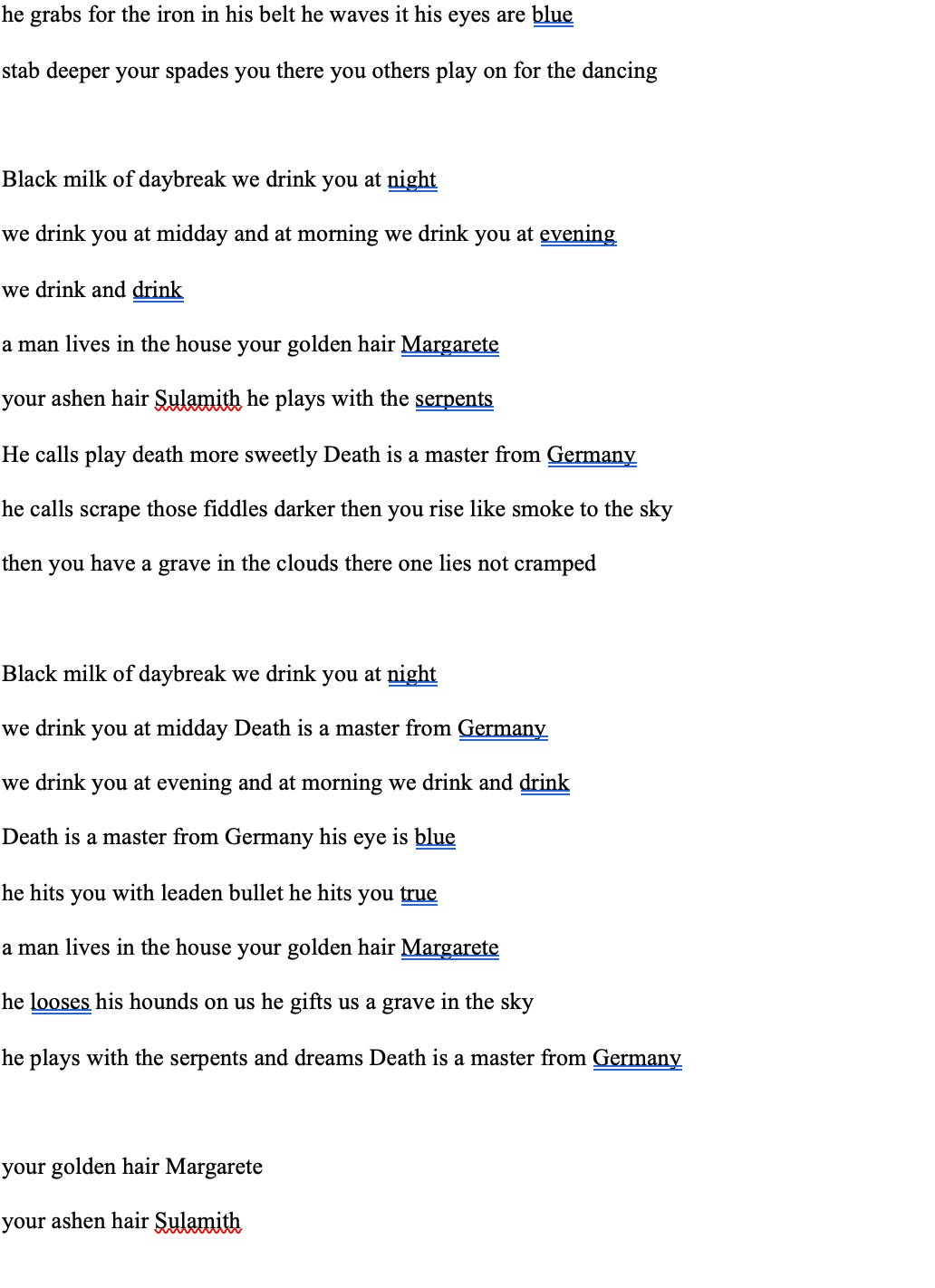 he grabs for the iron in his belt he waves it his eyes are blue

stab deeper your spades you there you others play on for the dancing

Black milk of daybreak we drink you at night

we drink you at midday and at morning we drink you at evening

we drink and drink

a man lives in the house your golden hair Margarete

your ashen hair Sulamith he plays with the serpents

He calls play death more sweetly Death is a master from Germany

he calls scrape those fiddles darker then you rise like smoke to the sky

then you have a grave in the clouds there one lies not cramped

Black milk of daybreak we drink you at night

we drink you at midday Death is a master from Germany

we drink you at evening and at morning we drink and drink

Death is a master from Germany his eye is blue

he hits you with leaden bullet he hits you true

a man lives in the house your golden hair Margarete

he looses his hounds on us he gifts us a grave in the sky

he plays with the serpents and dreams Death is a master from Germany

your golden hair Margarete

your ashen hair Sulamith